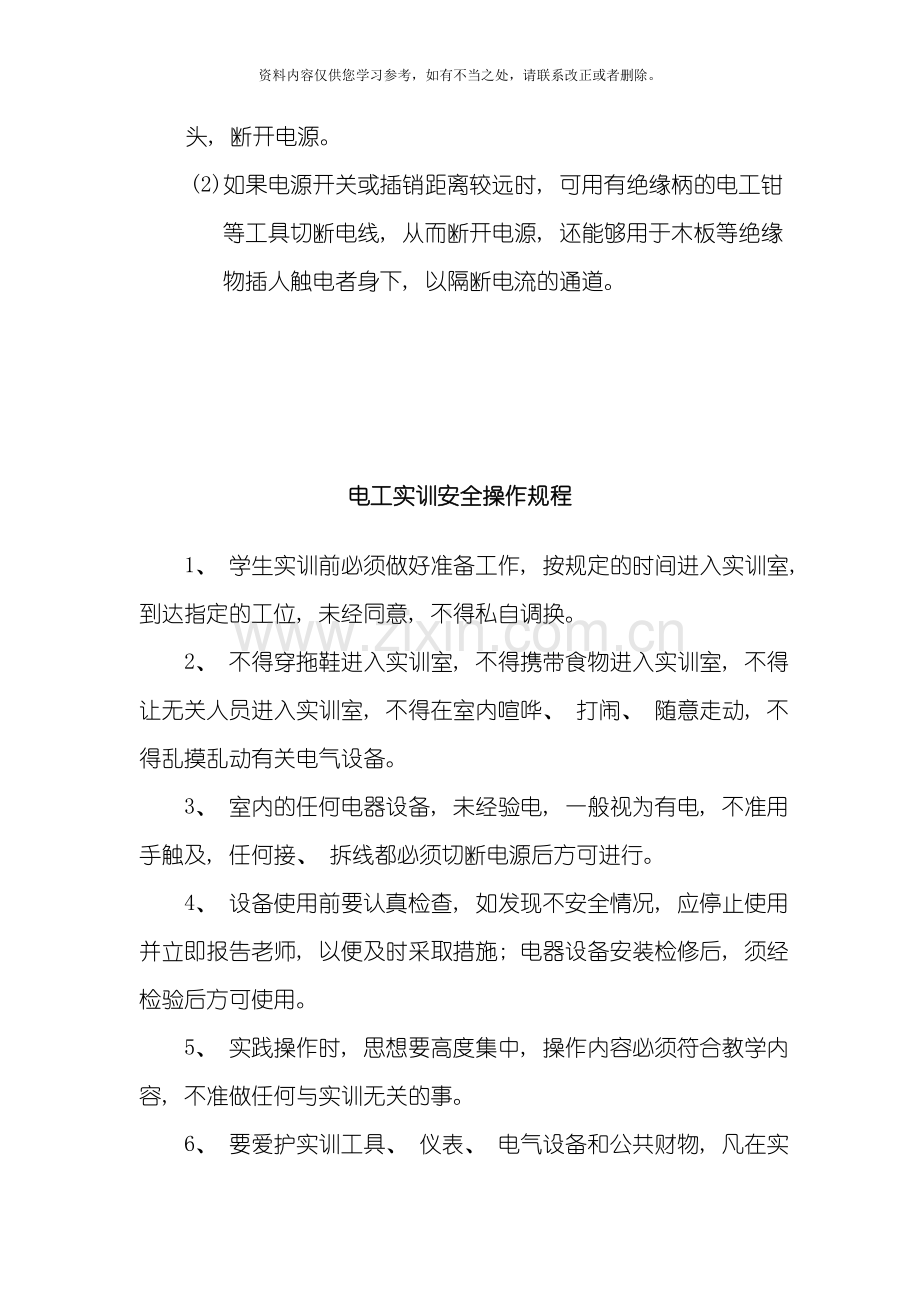 资料内容仅供您学习参考，如有不当之处，请联系改正或者删除。

头，断开电源。

⑵如果电源开关或插销距离较远时，可用有绝缘柄的电工钳等工具切断电线，从而断开电源，还能够用于木板等绝缘物插人触电者身下，以隔断电流的通道。

电工实训安全操作规程

1、学生实训前必须做好准备工作，按规定的时间进入实训室，到达指定的工位，未经同意，不得私自调换。

2、不得穿拖鞋进入实训室，不得携带食物进入实训室，不得让无关人员进入实训室，不得在室内喧哗、打闹、随意走动，不得乱摸乱动有关电气设备。

3、室内的任何电器设备，未经验电，一般视为有电，不准用手触及，任何接、拆线都必须切断电源后方可进行。

4、设备使用前要认真检查，如发现不安全情况，应停止使用并立即报告老师，以便及时采取措施；电器设备安装检修后，须经检验后方可使用。

5、实践操作时，思想要高度集中，操作内容必须符合教学内容，不准做任何与实训无关的事。

6、要爱护实训工具、仪表、电气设备和公共财物，凡在实

www.zixin.com.cn